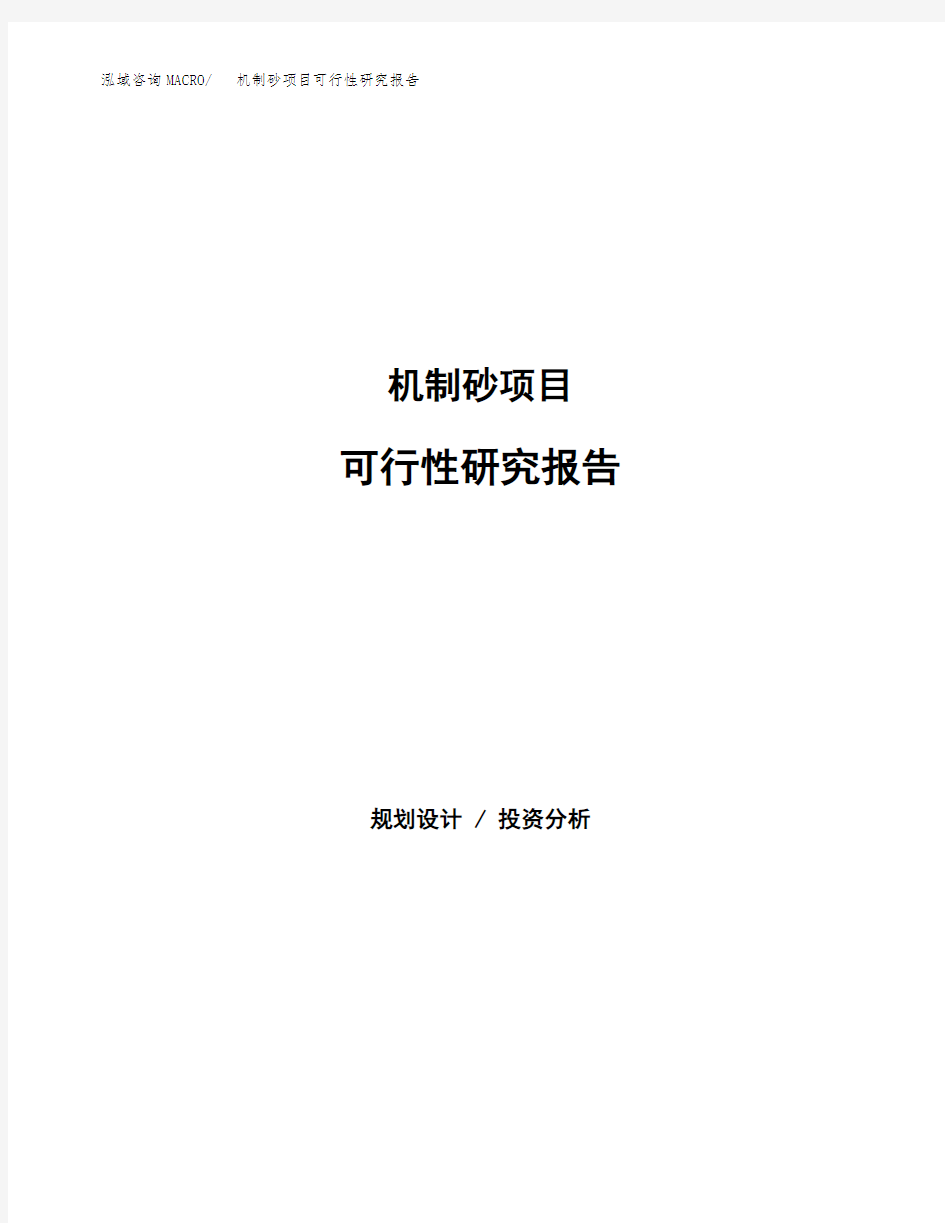 泓域咨询MACRO/ 机制砂项目可行性研究报告

机制砂项目

可行性研究报告

规划设计 / 投资分析